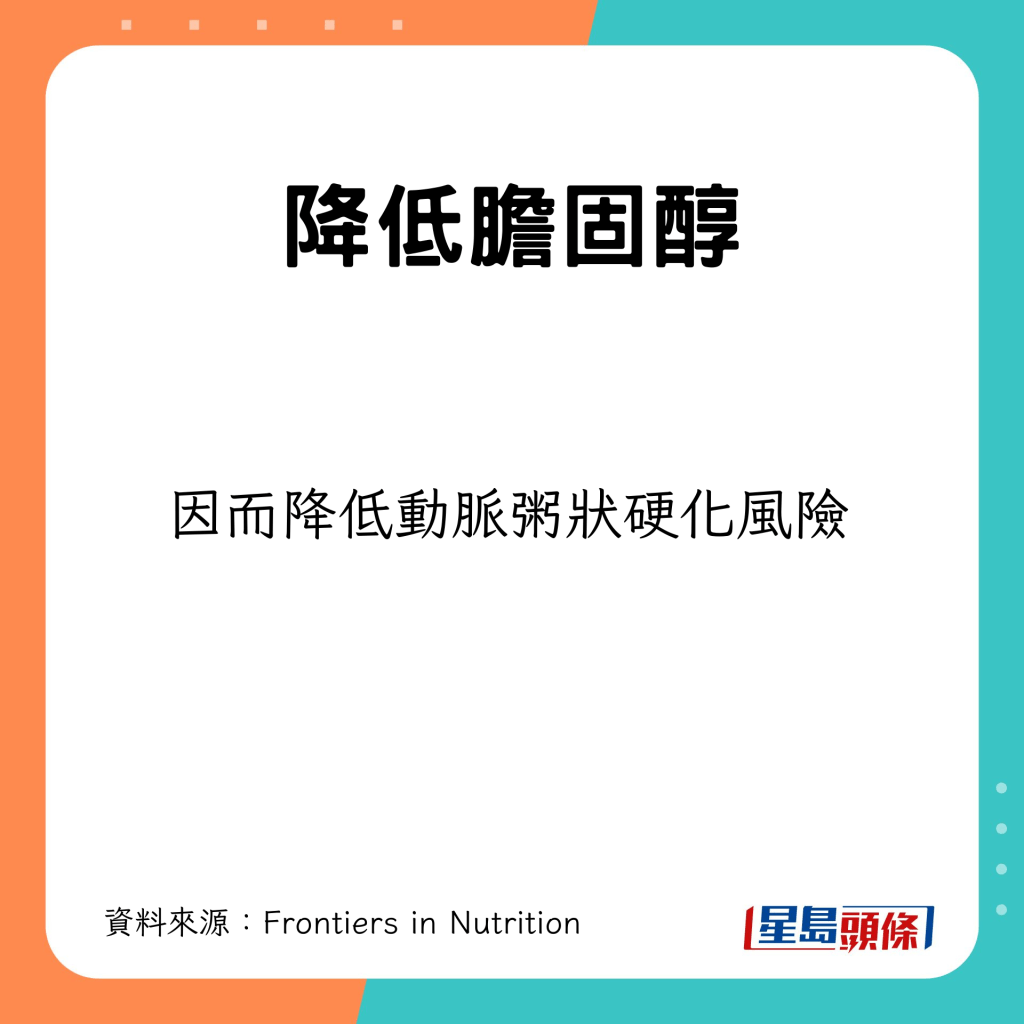 降低膽固醇

因而降低動脈粥狀硬化風險

資料來源：Frontiers in Nutrition

星島頭條